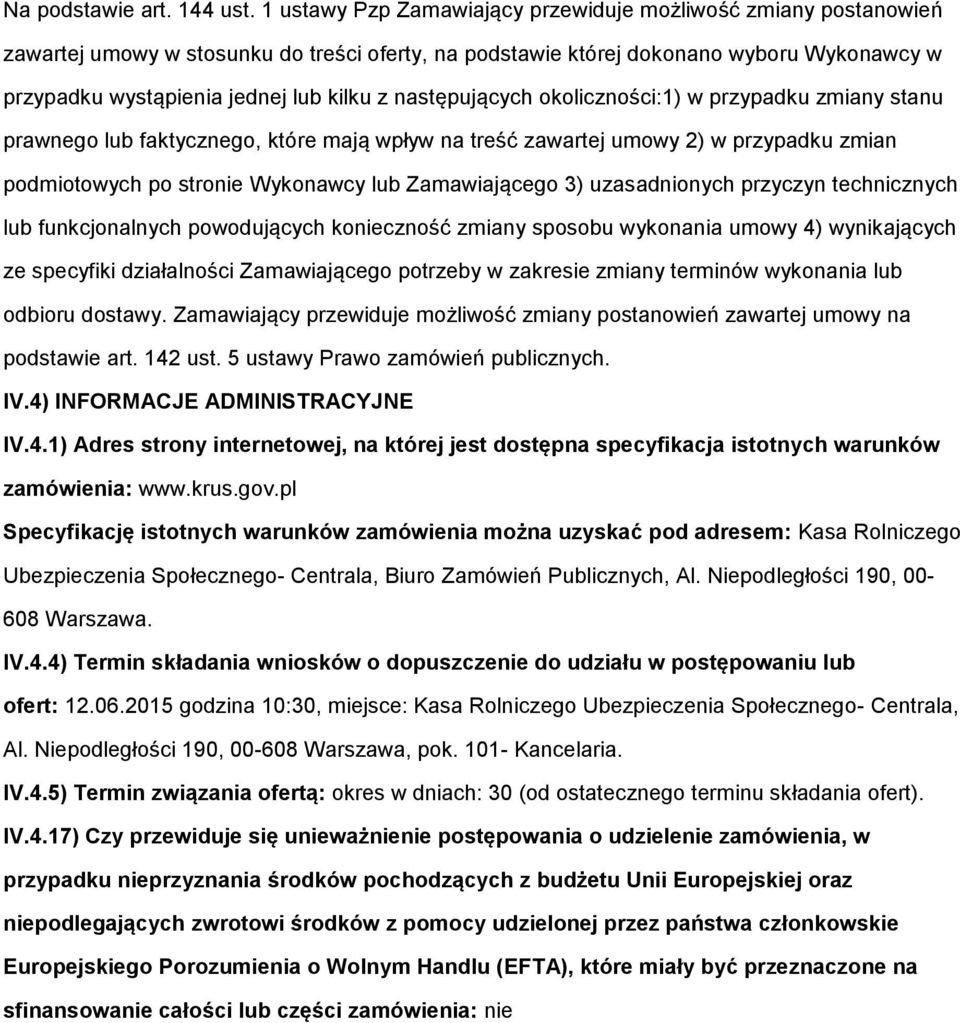 Na podstawie art. 144 ust. 1 ustawy Pzp Zamawiający przewiduje możliwość zmiany postanowień zawartej umowy w stosunku do treści oferty, na podstawie której dokonano wyboru Wykonawcy w przypadku wystąpienia jednej lub kilku z następujących okoliczności:1) w przypadku zmiany stanu prawnego lub faktycznego, które mają wpływ na treść zawartej umowy 2) w przypadku zmian podmiotowych po stronie Wykonawcy lub Zamawiającego 3) uzasadnionych przyczyn technicznych lub funkcjonalnych powodujących konieczność zmiany sposobu wykonania umowy 4) wynikających ze specyfiki działalności Zamawiającego potrzeby w zakresie zmiany terminów wykonania lub odbioru dostawy. Zamawiający przewiduje możliwość zmiany postanowień zawartej umowy na podstawie art. 142 ust. 5 ustawy Prawo zamówień publicznych.

IV.4) INFORMACJE ADMINISTRACYJNE

IV.4.1) Adres strony internetowej, na której jest dostępna specyfikacja istotnych warunków zamówienia: www.krus.gov.pl

Specyfikację istotnych warunków zamówienia można uzyskać pod adresem: Kasa Rolniczego Ubezpieczenia Społecznego- Centrala, Biuro Zamówień Publicznych, Al. Niepodległości 190, 00-608 Warszawa.

IV.4.4) Termin składania wniosków o dopuszczenie do udziału w postępowaniu lub ofert: 12.06.2015 godzina 10:30, miejsce: Kasa Rolniczego Ubezpieczenia Społecznego- Centrala, Al. Niepodległości 190, 00-608 Warszawa, pok. 101- Kancelaria.

IV.4.5) Termin związania ofertą: okres w dniach: 30 (od ostatecznego terminu składania ofert).

IV.4.17) Czy przewiduje się unieważnienie postępowania o udzielenie zamówienia, w przypadku nieprzyznania środków pochodzących z budżetu Unii Europejskiej oraz niepodlegających zwrotowi środków z pomocy udzielonej przez państwa członkowskie Europejskiego Porozumienia o Wolnym Handlu (EFTA), które miały być przeznaczone na sfinansowanie całości lub części zamówienia: nie